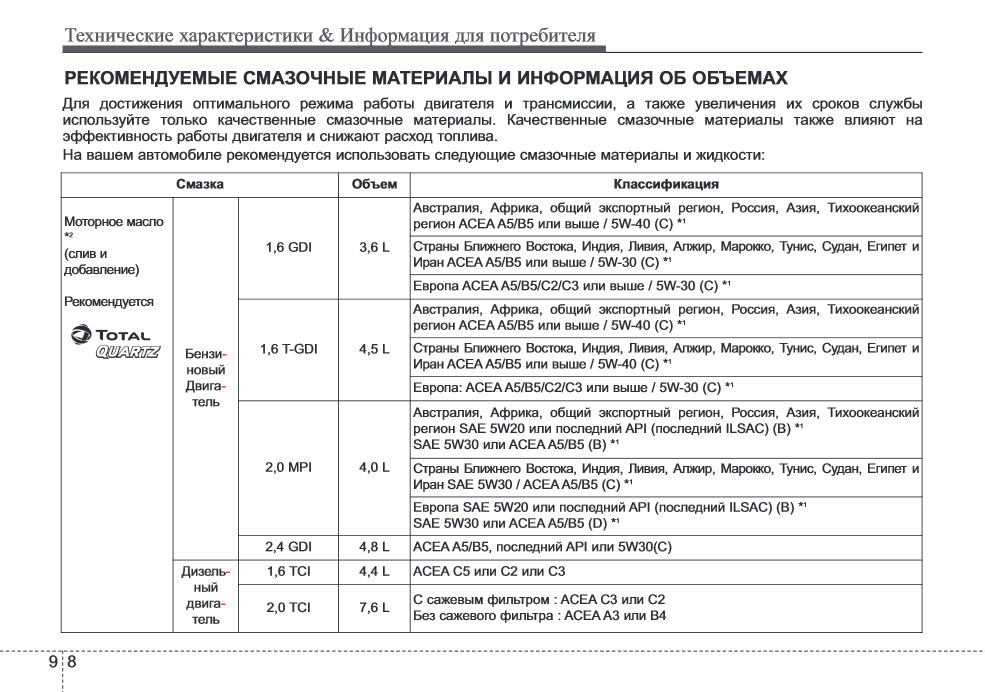 Технические характеристики & Информация для потребителя

РЕКОМЕНДУЕМЫЕ СМАЗОЧНЫЕ МАТЕРИАЛЫ И ИНФОРМАЦИЯ ОБ ОБЪЕМАХ

Для достижения оптимального режима работы двигателя и трансмиссии, а также увеличения их сроков службы используйте только качественные смазочные материалы. Качественные смазочные материалы также влияют на эффективность работы двигателя и снижают расход топлива.
На вашем автомобиле рекомендуется использовать следующие смазочные материалы и жидкости:

| Смазка | | | Объем | Классификация |
|---|---|---|---|---|
| Моторное масло *2 (слив и добавление) Рекомендуется TOTAL QUARTZ | Бензиновый Двигатель | 1,6 GDI | 3,6 L | Австралия, Африка, общий экспортный регион, Россия, Азия, Тихоокеанский регион ACEA A5/B5 или выше / 5W-40 (C) *1 |
| | | | | Страны Ближнего Востока, Индия, Ливия, Алжир, Марокко, Тунис, Судан, Египет и Иран ACEA A5/B5 или выше / 5W-30 (C) *1 |
| | | | | Европа ACEA A5/B5/C2/C3 или выше / 5W-30 (C) *1 |
| | | 1,6 T-GDI | 4,5 L | Австралия, Африка, общий экспортный регион, Россия, Азия, Тихоокеанский регион ACEA A5/B5 или выше / 5W-40 (C) *1 |
| | | | | Страны Ближнего Востока, Индия, Ливия, Алжир, Марокко, Тунис, Судан, Египет и Иран ACEA A5/B5 или выше / 5W-40 (C) *1 |
| | | | | Европа: ACEA A5/B5/C2/C3 или выше / 5W-30 (C) *1 |
| | | 2,0 MPI | 4,0 L | Австралия, Африка, общий экспортный регион, Россия, Азия, Тихоокеанский регион SAE 5W20 или последний API (последний ILSAC) (B) *1 SAE 5W30 или ACEA A5/B5 (B) *1 |
| | | | | Страны Ближнего Востока, Индия, Ливия, Алжир, Марокко, Тунис, Судан, Египет и Иран SAE 5W30 / ACEA A5/B5 (C) *1 |
| | | | | Европа SAE 5W20 или последний API (последний ILSAC) (B) *1 SAE 5W30 или ACEA A5/B5 (D) *1 |
| | | 2,4 GDI | 4,8 L | ACEA A5/B5, последний API или 5W30(C) |
| | Дизельный двигатель | 1,6 TCI | 4,4 L | ACEA C5 или C2 или C3 |
| | | 2,0 TCI | 7,6 L | С сажевым фильтром : ACEA C3 или C2 Без сажевого фильтра : ACEA A3 или B4 |

9 8